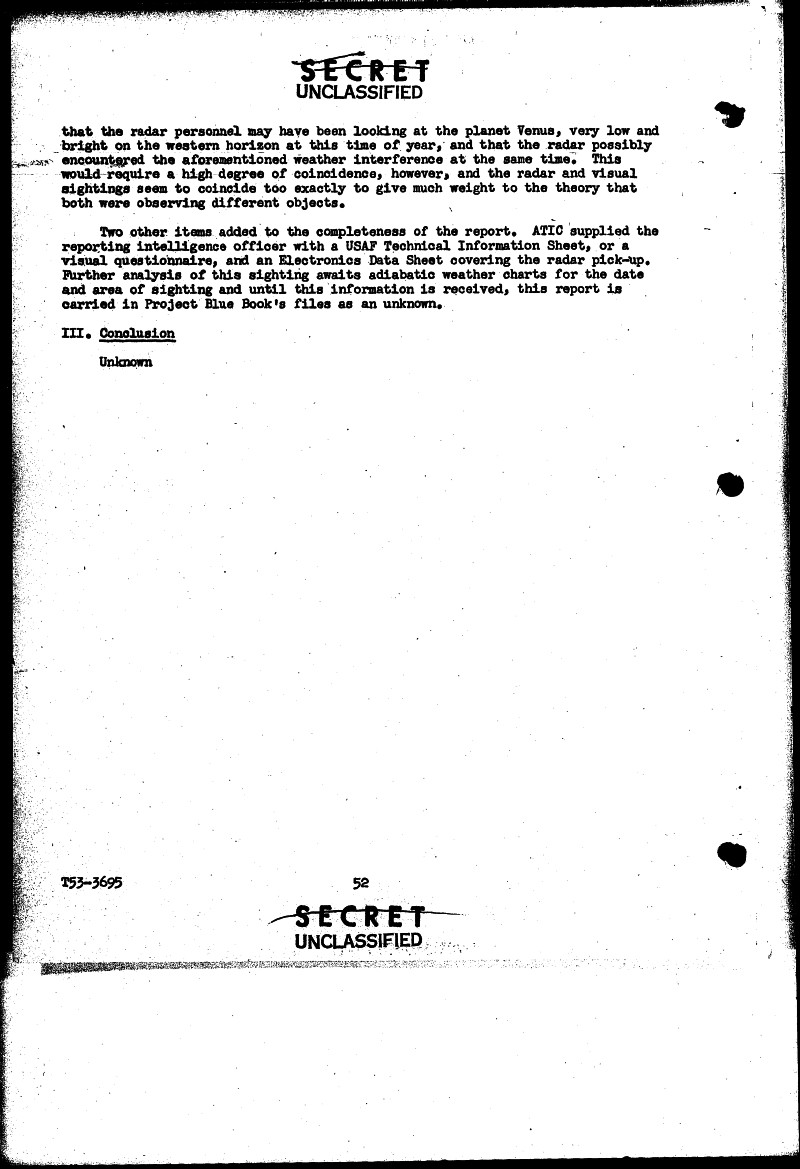 SECRET
UNCLASSIFIED

that the radar personnel may have been looking at the planet Venus, very low and bright on the western horizon at this time of year, and that the radar possibly encountered the aforementioned weather interference at the same time. This would require a high degree of coincidence, however, and the radar and visual sightings seem to coincide too exactly to give much weight to the theory that both were observing different objects.

Two other items added to the completeness of the report. ATIC supplied the reporting intelligence officer with a USAF Technical Information Sheet, or a visual questionnaire, and an Electronics Data Sheet covering the radar pick-up. Further analysis of this sighting awaits adiabatic weather charts for the date and area of sighting and until this information is received, this report is carried in Project Blue Book's files as an unknown.

III. Conclusion

Unknown

T53-3695

52

SECRET
UNCLASSIFIED